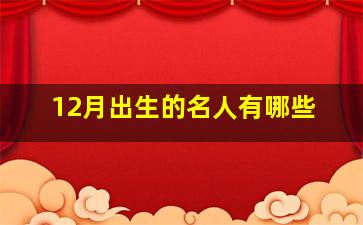 12月出生的名人有哪些